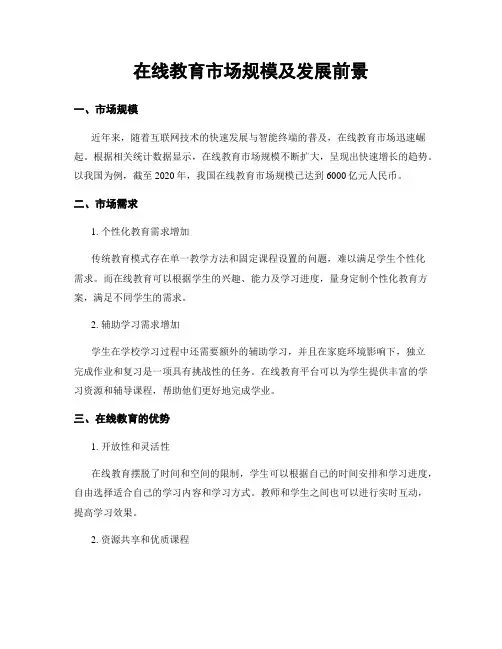 在线教育市场规模及发展前景

一、市场规模

近年来，随着互联网技术的快速发展与智能终端的普及，在线教育市场迅速崛起。根据相关统计数据显示，在线教育市场规模不断扩大，呈现出快速增长的趋势。以我国为例，截至 2020 年，我国在线教育市场规模已达到 6000 亿元人民币。

二、市场需求

1. 个性化教育需求增加

传统教育模式存在单一教学方法和固定课程设置的问题，难以满足学生个性化需求。而在线教育可以根据学生的兴趣、能力及学习进度，量身定制个性化教育方案，满足不同学生的需求。

2. 辅助学习需求增加

学生在学校学习过程中还需要额外的辅助学习，并且在家庭环境影响下，独立完成作业和复习是一项具有挑战性的任务。在线教育平台可以为学生提供丰富的学习资源和辅导课程，帮助他们更好地完成学业。

三、在线教育的优势

1. 开放性和灵活性

在线教育摆脱了时间和空间的限制，学生可以根据自己的时间安排和学习进度，自由选择适合自己的学习内容和学习方式。教师和学生之间也可以进行实时互动，提高学习效果。

2. 资源共享和优质课程